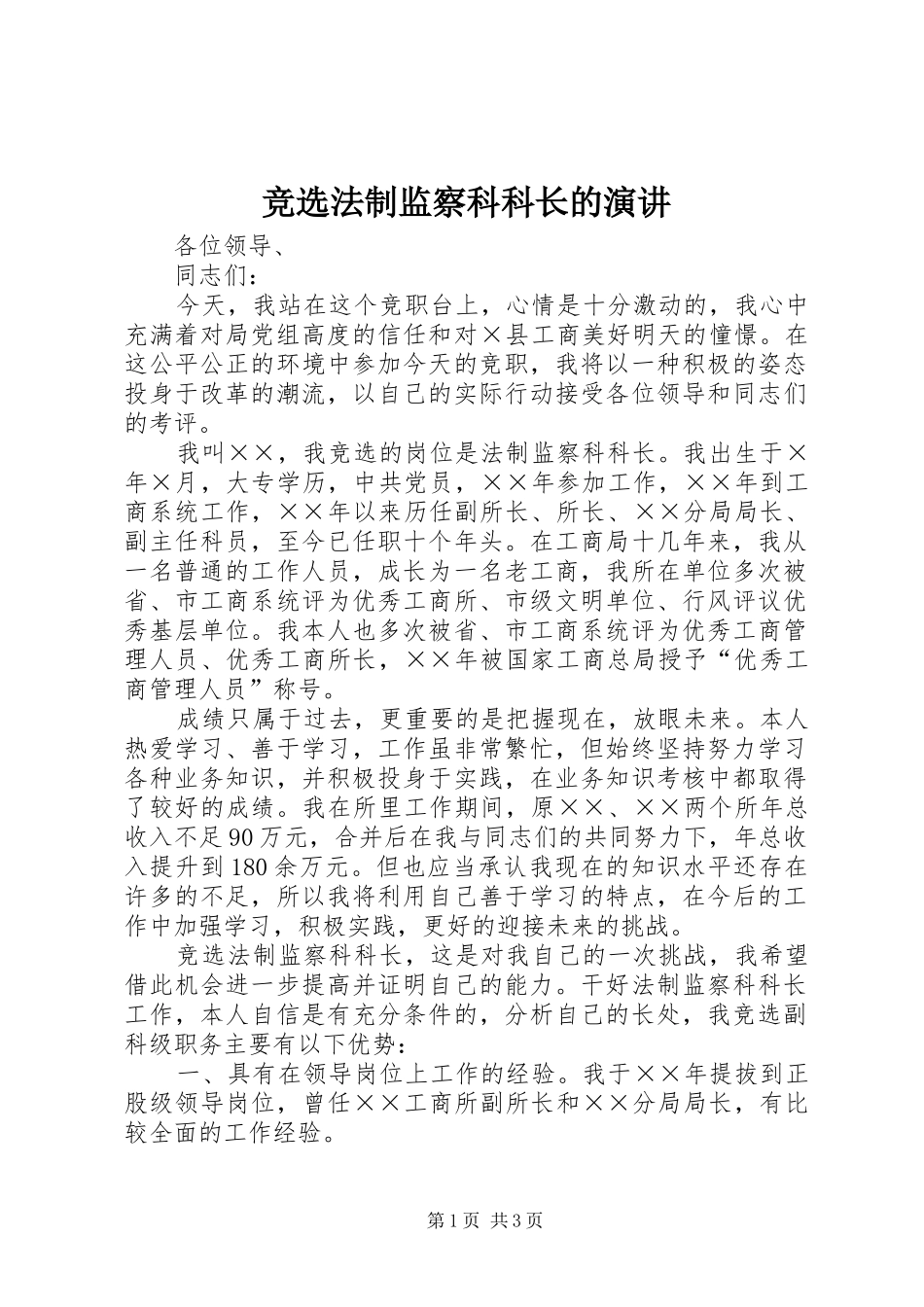 竞选法制监察科科长的演讲

各位领导、

同志们：

今天，我站在这个竞职台上，心情是十分激动的，我心中充满着对局党组高度的信任和对×县工商美好明天的憧憬。在这公平公正的环境中参加今天的竞职，我将以一种积极的姿态投身于改革的潮流，以自己的实际行动接受各位领导和同志们的考评。

我叫××，我竞选的岗位是法制监察科科长。我出生于×年×月，大专学历，中共党员，××年参加工作，××年到工商系统工作，××年以来历任副所长、所长、××分局局长、副主任科员，至今已任职十个年头。在工商局十几年来，我从一名普通的工作人员，成长为一名老工商，我所在单位多次被省、市工商系统评为优秀工商所、市级文明单位、行风评议优秀基层单位。我本人也多次被省、市工商系统评为优秀工商管理人员、优秀工商所长，××年被国家工商总局授予“优秀工商管理人员”称号。

成绩只属于过去，更重要的是把握现在，放眼未来。本人热爱学习、善于学习，工作虽非常繁忙，但始终坚持努力学习各种业务知识，并积极投身于实践，在业务知识考核中都取得了较好的成绩。我在所里工作期间，原××、××两个所年总收入不足90万元，合并后在我与同志们的共同努力下，年总收入提升到180余万元。但也应当承认我现在的知识水平还存在许多的不足，所以我将利用自己善于学习的特点，在今后的工作中加强学习，积极实践，更好的迎接未来的挑战。

竞选法制监察科科长，这是对我自己的一次挑战，我希望借此机会进一步提高并证明自己的能力。干好法制监察科科长工作，本人自信是有充分条件的，分析自己的长处，我竞选副科级职务主要有以下优势：

一、具有在领导岗位上工作的经验。我于××年提拔到正股级领导岗位，曾任××工商所副所长和××分局局长，有比较全面的工作经验。

第1页 共3页